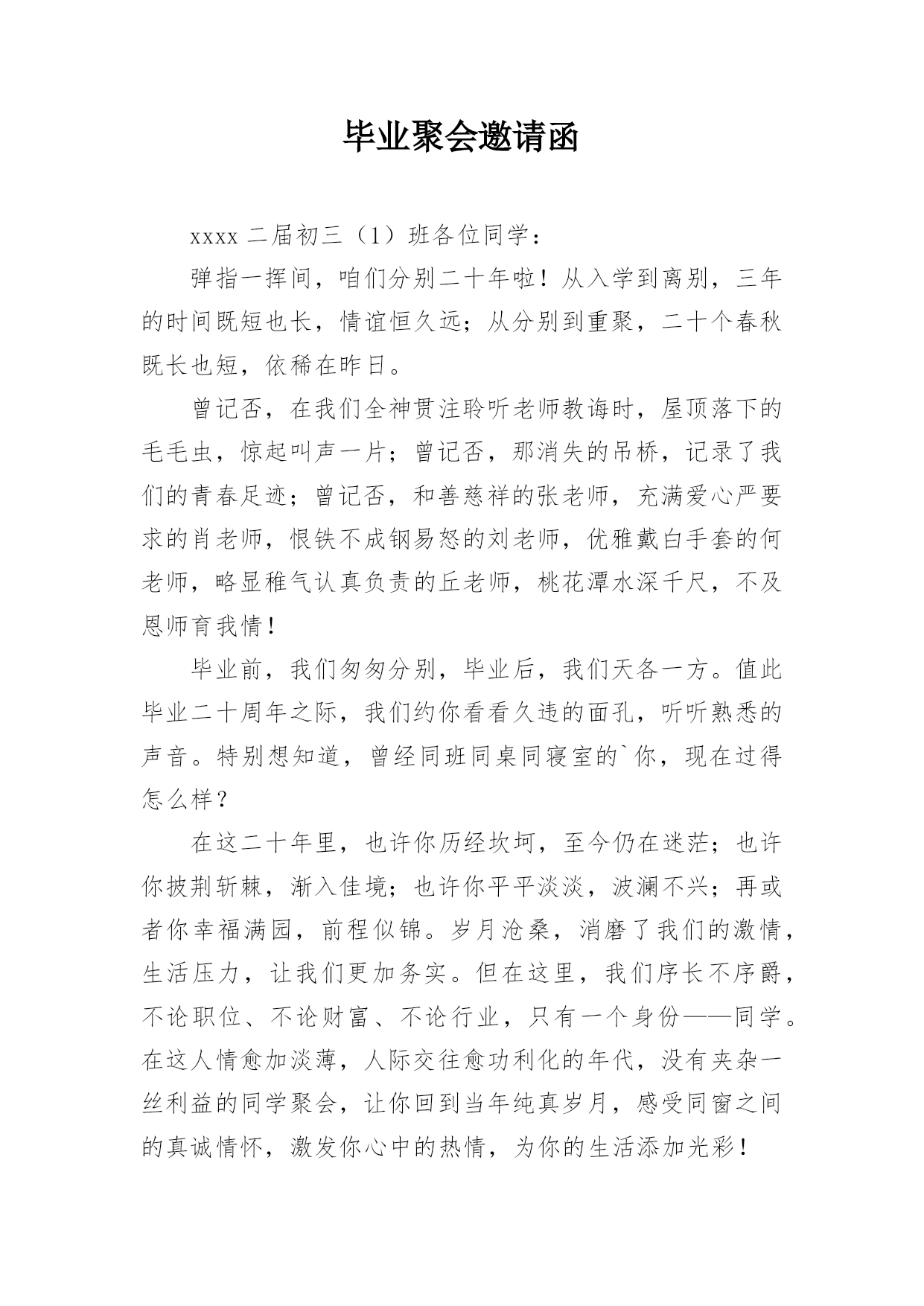 毕业聚会邀请函

xxxx 二届初三（1）班各位同学：

弹指一挥间，咱们分别二十年啦！从入学到离别，三年的时间既短也长，情谊恒久远；从分别到重聚，二十个春秋既长也短，依稀在昨日。

曾记否，在我们全神贯注聆听老师教诲时，屋顶落下的毛毛虫，惊起叫声一片；曾记否，那消失的吊桥，记录了我们的青春足迹；曾记否，和善慈祥的张老师，充满爱心严要求的肖老师，恨铁不成钢易怒的刘老师，优雅戴白手套的何老师，略显稚气认真负责的丘老师，桃花潭水深千尺，不及恩师育我情！

毕业前，我们匆匆分别，毕业后，我们天各一方。值此毕业二十周年之际，我们约你看看久违的面孔，听听熟悉的声音。特别想知道，曾经同班同桌同寝室的`你，现在过得怎么样？

在这二十年里，也许你历经坎坷，至今仍在迷茫；也许你披荆斩棘，渐入佳境；也许你平平淡淡，波澜不兴；再或者你幸福满园，前程似锦。岁月沧桑，消磨了我们的激情，生活压力，让我们更加务实。但在这里，我们序长不序爵，不论职位、不论财富、不论行业，只有一个身份——同学。在这人情愈加淡薄，人际交往愈功利化的年代，没有夹杂一丝利益的同学聚会，让你回到当年纯真岁月，感受同窗之间的真诚情怀，激发你心中的热情，为你的生活添加光彩！